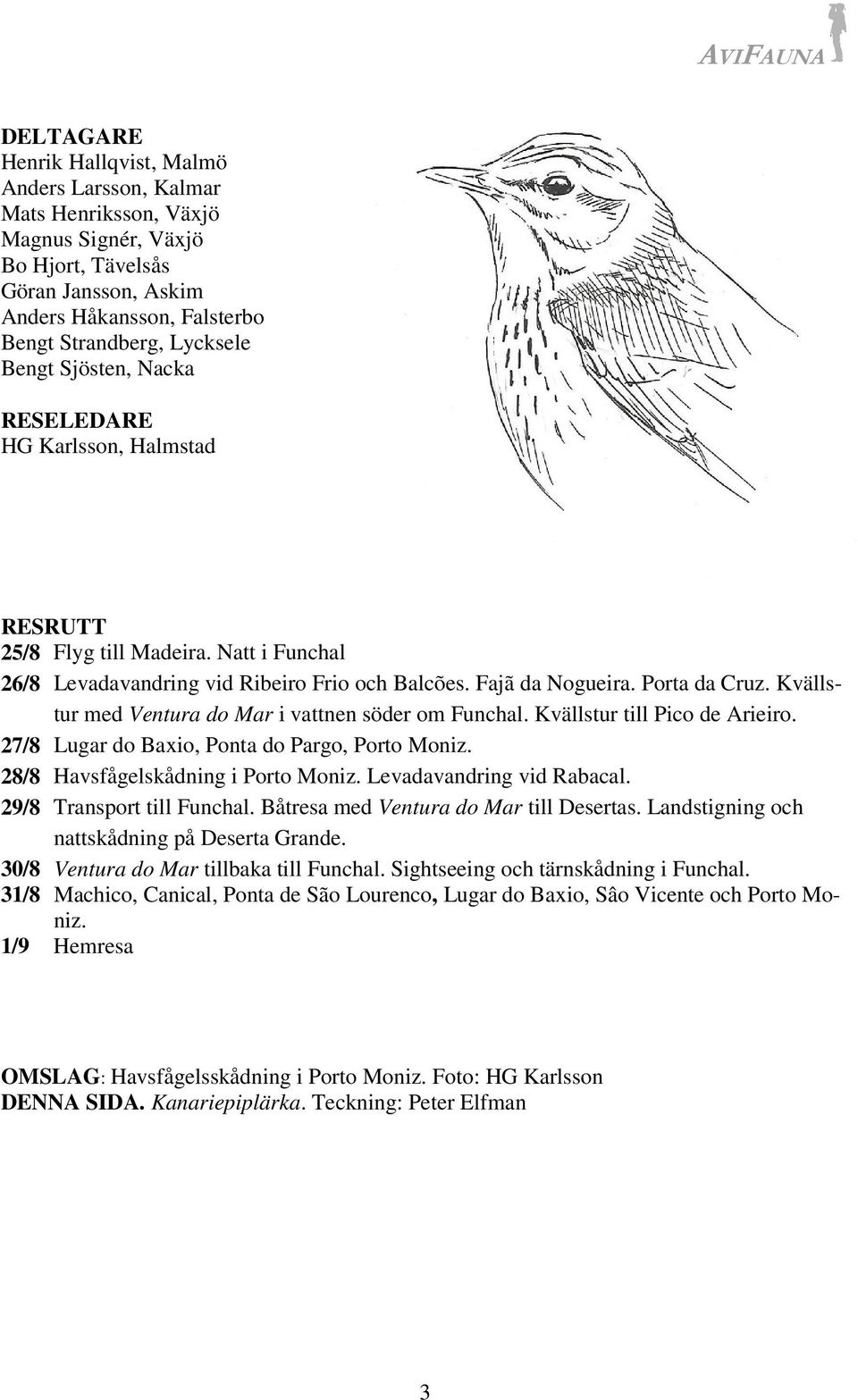 AVIFAUNA

DELTAGARE
Henrik Hallqvist, Malmö
Anders Larsson, Kalmar
Mats Henriksson, Växjö
Magnus Signér, Växjö
Bo Hjort, Tävelsås
Göran Jansson, Askim
Anders Håkansson, Falsterbo
Bengt Strandberg, Lycksele
Bengt Sjösten, Nacka

RESELEDARE
HG Karlsson, Halmstad

RESRUTT
25/8 Flyg till Madeira. Natt i Funchal
26/8 Levadavandring vid Ribeiro Frio och Balcões. Fajã da Nogueira. Porta da Cruz. Kvällstur med Ventura do Mar i vattnen söder om Funchal. Kvällstur till Pico de Arieiro.
27/8 Lugar do Baxio, Ponta do Pargo, Porto Moniz.
28/8 Havsfågelskådning i Porto Moniz. Levadavandring vid Rabacal.
29/8 Transport till Funchal. Båtresa med Ventura do Mar till Desertas. Landstigning och nattskådning på Deserta Grande.
30/8 Ventura do Mar tillbaka till Funchal. Sightseeing och tärnskådning i Funchal.
31/8 Machico, Canical, Ponta de São Lourenco, Lugar do Baxio, Sâo Vicente och Porto Moniz.
1/9 Hemresa

OMSLAG: Havsfågelsskådning i Porto Moniz. Foto: HG Karlsson
DENNA SIDA. Kanariepiplärka. Teckning: Peter Elfman

3